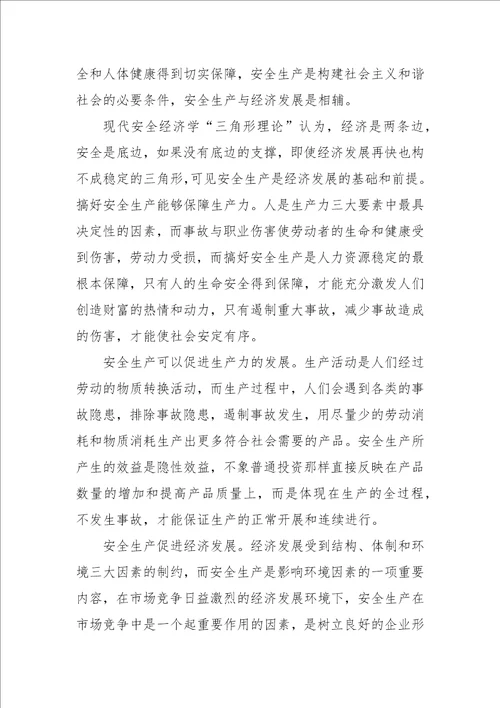 全和人体健康得到切实保障，安全生产是构建社会主义和谐社会的必要条件，安全生产与经济发展是相辅。

现代安全经济学“三角形理论”认为，经济是两条边，安全是底边，如果没有底边的支撑，即使经济发展再快也构不成稳定的三角形，可见安全生产是经济发展的基础和前提。搞好安全生产能够保障生产力。人是生产力三大要素中最具决定性的因素，而事故与职业伤害使劳动者的生命和健康受到伤害，劳动力受损，而搞好安全生产是人力资源稳定的最根本保障，只有人的生命安全得到保障，才能充分激发人们创造财富的热情和动力，只有遏制重大事故，减少事故造成的伤害，才能使社会安定有序。

安全生产可以促进生产力的发展。生产活动是人们经过劳动的物质转换活动，而生产过程中，人们会遇到各类的事故隐患，排除事故隐患，遏制事故发生，用尽量少的劳动消耗和物质消耗生产出更多符合社会需要的产品。安全生产所产生的效益是隐性效益，不象普通投资那样直接反映在产品数量的增加和提高产品质量上，而是体现在生产的全过程，不发生事故，才能保证生产的正常开展和连续进行。

安全生产促进经济发展。经济发展受到结构、体制和环境三大因素的制约，而安全生产是影响环境因素的一项重要内容，在市场竞争日益激烈的经济发展环境下，安全生产在市场竞争中是一个起重要作用的因素，是树立良好的企业形